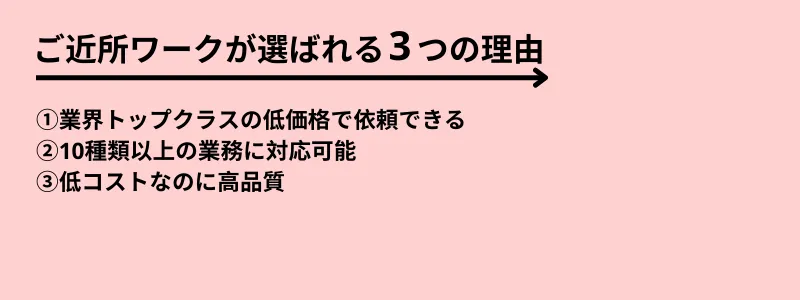 ご近所ワークが選ばれる３つの理由

①業界トップクラスの低価格で依頼できる
②10種類以上の業務に対応可能
③低コストなのに高品質